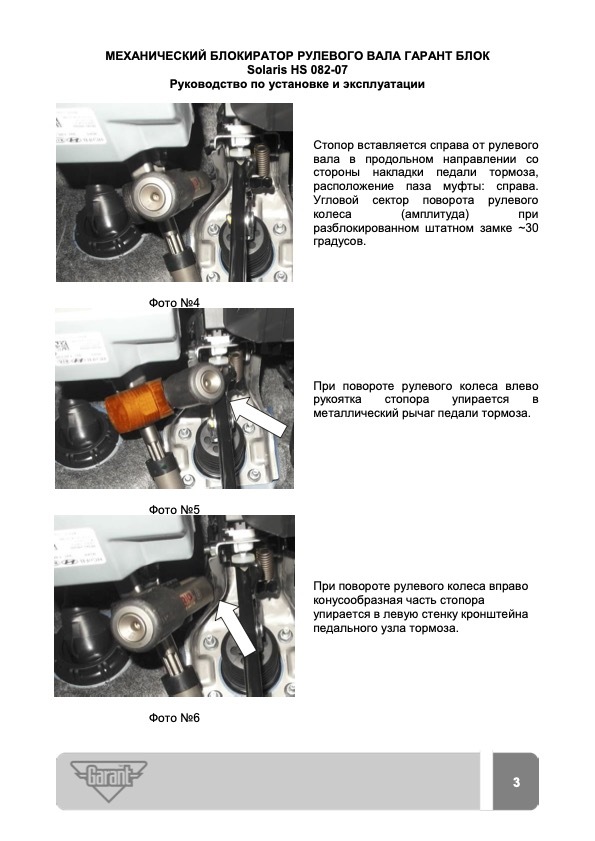 МЕХАНИЧЕСКИЙ БЛОКИРАТОР РУЛЕВОГО ВАЛА ГАРАНТ БЛОК
Solaris HS 082-07
Руководство по установке и эксплуатации

Стопор вставляется справа от рулевого вала в продольном направлении со стороны накладки педали тормоза, расположение паза муфты: справа. Угловой сектор поворота рулевого колеса (амплитуда) при разблокированном штатном замке ~30 градусов.

Фото №4

При повороте рулевого колеса влево рукоятка стопора упирается в металлический рычаг педали тормоза.

Фото №5

При повороте рулевого колеса вправо конусообразная часть стопора упирается в левую стенку кронштейна педального узла тормоза.

Фото №6

Garant

3